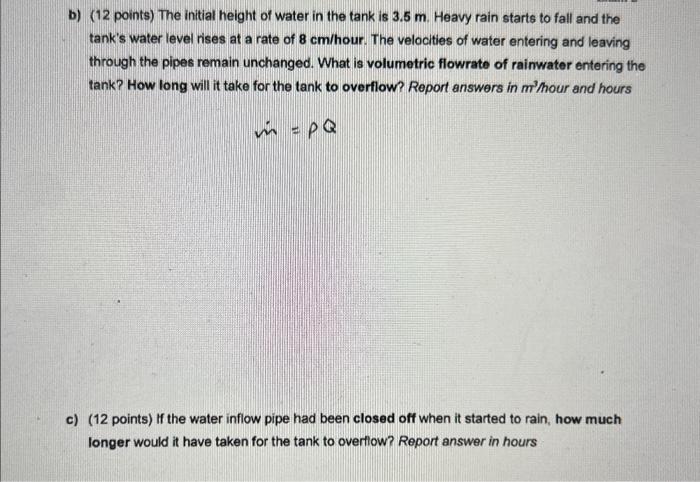 b) (12 points) The initial height of water in the tank is 3.5 m. Heavy rain starts to fall and the tank's water level rises at a rate of 8 cm/hour. The velocities of water entering and leaving through the pipes remain unchanged. What is volumetric flowrate of rainwater entering the tank? How long will it take for the tank to overflow? Report answers in $m^3$/hour and hours

$\dot{m} = \rho Q$

c) (12 points) If the water inflow pipe had been closed off when it started to rain, how much longer would it have taken for the tank to overflow? Report answer in hours